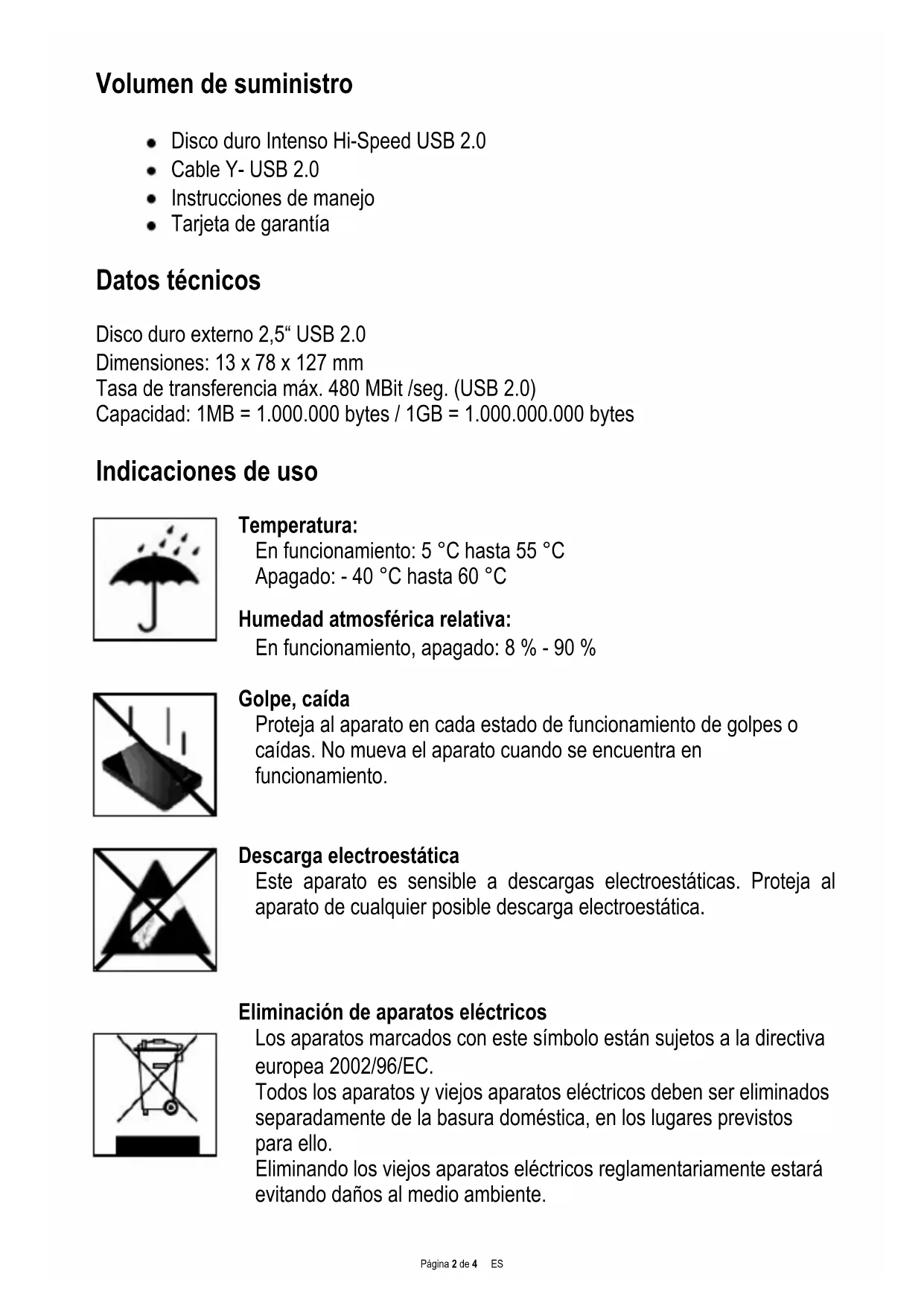 Volumen de suministro

- Disco duro Intenso Hi-Speed USB 2.0
- Cable Y- USB 2.0
- Instrucciones de manejo
- Tarjeta de garantía

Datos técnicos

Disco duro externo 2,5“ USB 2.0
Dimensiones: 13 x 78 x 127 mm
Tasa de transferencia máx. 480 MBit /seg. (USB 2.0)
Capacidad: 1MB = 1.000.000 bytes / 1GB = 1.000.000.000 bytes

Indicaciones de uso

Temperatura:
En funcionamiento: 5 °C hasta 55 °C
Apagado: - 40 °C hasta 60 °C

Humedad atmosférica relativa:
En funcionamiento, apagado: 8 % - 90 %

Golpe, caída
Proteja al aparato en cada estado de funcionamiento de golpes o caídas. No mueva el aparato cuando se encuentra en funcionamiento.

Descarga electroestática
Este aparato es sensible a descargas electroestáticas. Proteja al aparato de cualquier posible descarga electroestática.

Eliminación de aparatos eléctricos
Los aparatos marcados con este símbolo están sujetos a la directiva europea 2002/96/EC.
Todos los aparatos y viejos aparatos eléctricos deben ser eliminados separadamente de la basura doméstica, en los lugares previstos para ello.
Eliminando los viejos aparatos eléctricos reglamentariamente estará evitando daños al medio ambiente.

Página 2 de 4 ES